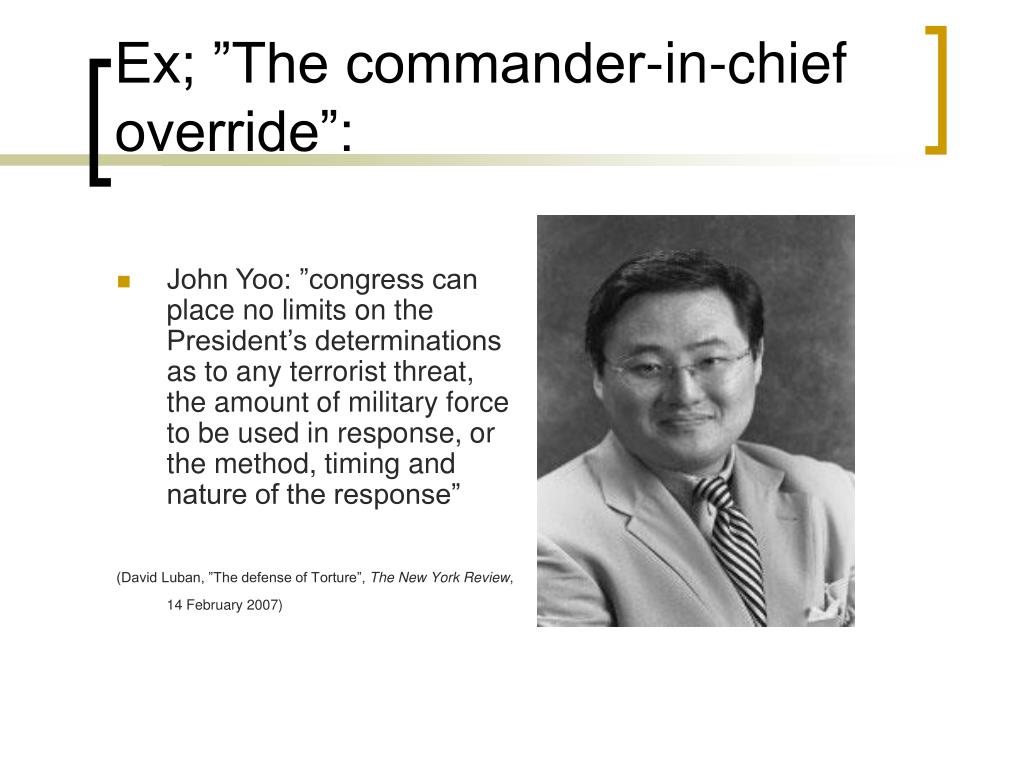 Ex; ”The commander-in-chief override”:

John Yoo: ”congress can place no limits on the President’s determinations as to any terrorist threat, the amount of military force to be used in response, or the method, timing and nature of the response”

(David Luban, ”The defense of Torture”, The New York Review, 14 February 2007)